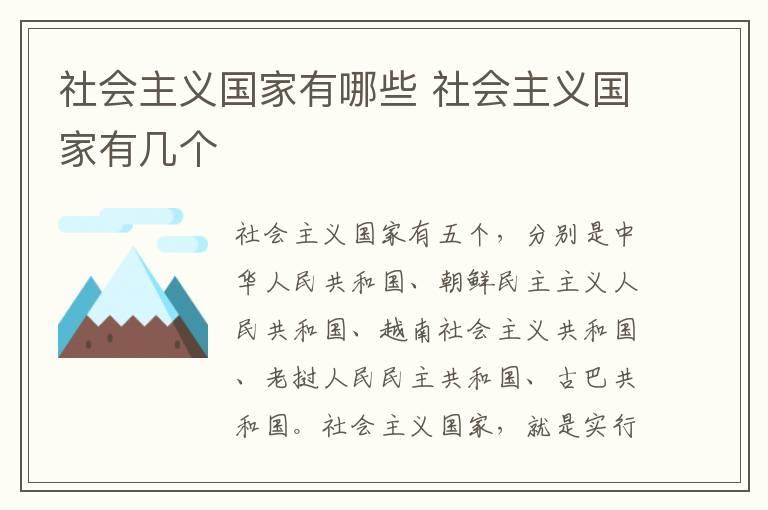 社会主义国家有哪些 社会主义国家有几个

社会主义国家有五个，分别是中华人民共和国、朝鲜民主主义人民共和国、越南社会主义共和国、老挝人民民主共和国、古巴共和国。社会主义国家，就是实行